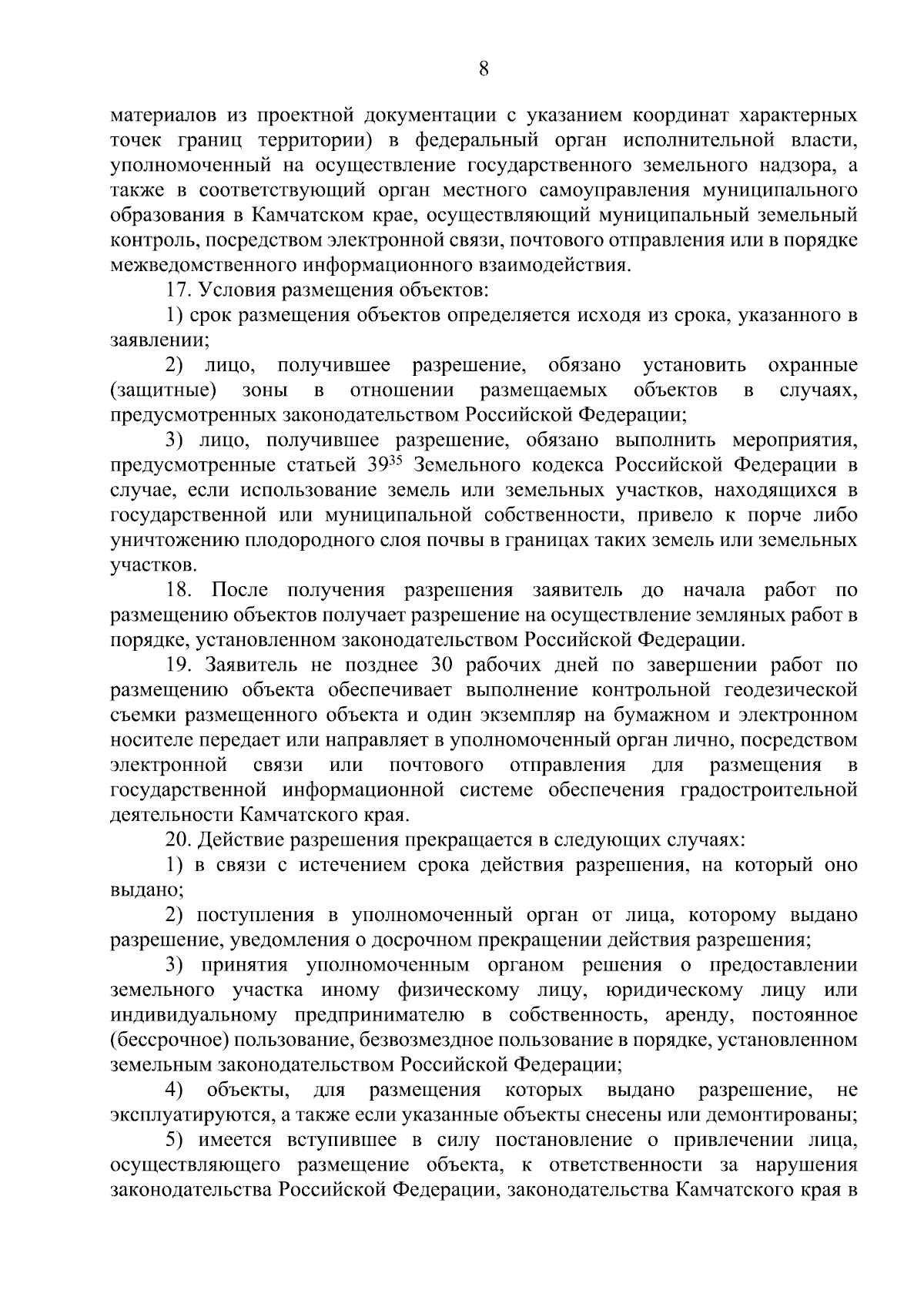 8

материалов из проектной документации с указанием координат характерных точек границ территории) в федеральный орган исполнительной власти, уполномоченный на осуществление государственного земельного надзора, а также в соответствующий орган местного самоуправления муниципального образования в Камчатском крае, осуществляющий муниципальный земельный контроль, посредством электронной связи, почтового отправления или в порядке межведомственного информационного взаимодействия.

17. Условия размещения объектов:

1) срок размещения объектов определяется исходя из срока, указанного в заявлении;

2) лицо, получившее разрешение, обязано установить охранные (защитные) зоны в отношении размещаемых объектов в случаях, предусмотренных законодательством Российской Федерации;

3) лицо, получившее разрешение, обязано выполнить мероприятия, предусмотренные статьей $39^{35}$ Земельного кодекса Российской Федерации в случае, если использование земель или земельных участков, находящихся в государственной или муниципальной собственности, привело к порче либо уничтожению плодородного слоя почвы в границах таких земель или земельных участков.

18. После получения разрешения заявитель до начала работ по размещению объектов получает разрешение на осуществление земляных работ в порядке, установленном законодательством Российской Федерации.

19. Заявитель не позднее 30 рабочих дней по завершении работ по размещению объекта обеспечивает выполнение контрольной геодезической съемки размещенного объекта и один экземпляр на бумажном и электронном носителе передает или направляет в уполномоченный орган лично, посредством электронной связи или почтового отправления для размещения в государственной информационной системе обеспечения градостроительной деятельности Камчатского края.

20. Действие разрешения прекращается в следующих случаях:

1) в связи с истечением срока действия разрешения, на который оно выдано;

2) поступления в уполномоченный орган от лица, которому выдано разрешение, уведомления о досрочном прекращении действия разрешения;

3) принятия уполномоченным органом решения о предоставлении земельного участка иному физическому лицу, юридическому лицу или индивидуальному предпринимателю в собственность, аренду, постоянное (бессрочное) пользование, безвозмездное пользование в порядке, установленном земельным законодательством Российской Федерации;

4) объекты, для размещения которых выдано разрешение, не эксплуатируются, а также если указанные объекты снесены или демонтированы;

5) имеется вступившее в силу постановление о привлечении лица, осуществляющего размещение объекта, к ответственности за нарушения законодательства Российской Федерации, законодательства Камчатского края в